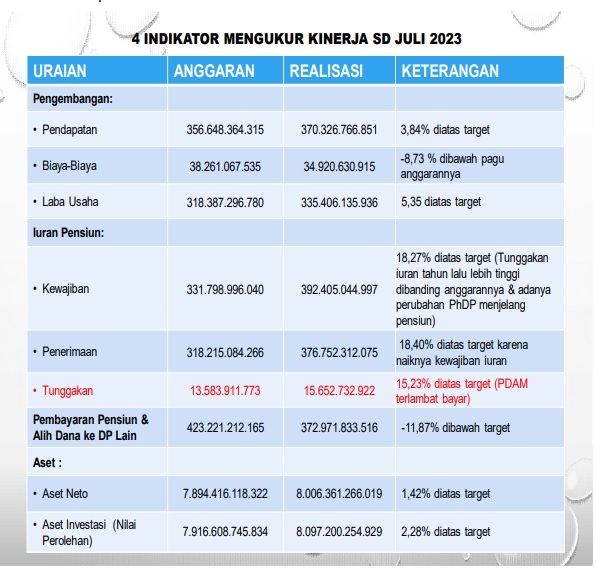 4 INDIKATOR MENGUKUR KINERJA SD JULI 2023

| URAIAN | ANGGARAN | REALISASI | KETERANGAN |
|---|---|---|---|
| Pengembangan: | | | |
| • Pendapatan | 356.648.364.315 | 370.326.766.851 | 3,84% diatas target |
| • Biaya-Biaya | 38.261.067.535 | 34.920.630.915 | -8,73 % dibawah pagu anggarannya |
| • Laba Usaha | 318.387.296.780 | 335.406.135.936 | 5,35 diatas target |
| Iuran Pensiun: | | | |
| • Kewajiban | 331.798.996.040 | 392.405.044.997 | 18,27% diatas target (Tunggakan iuran tahun lalu lebih tinggi dibanding anggarannya & adanya perubahan PhDP menjelang pensiun) |
| • Penerimaan | 318.215.084.266 | 376.752.312.075 | 18,40% diatas target karena naiknya kewajiban iuran |
| • Tunggakan | 13.583.911.773 | 15.652.732.922 | 15,23% diatas target (PDAM terlambat bayar) |
| Pembayaran Pensiun & Alih Dana ke DP Lain | 423.221.212.165 | 372.971.833.516 | -11,87% dibawah target |
| Aset : | | | |
| • Aset Neto | 7.894.416.118.322 | 8.006.361.266.019 | 1,42% diatas target |
| • Aset Investasi (Nilai Perolehan) | 7.916.608.745.834 | 8.097.200.254.929 | 2,28% diatas target |